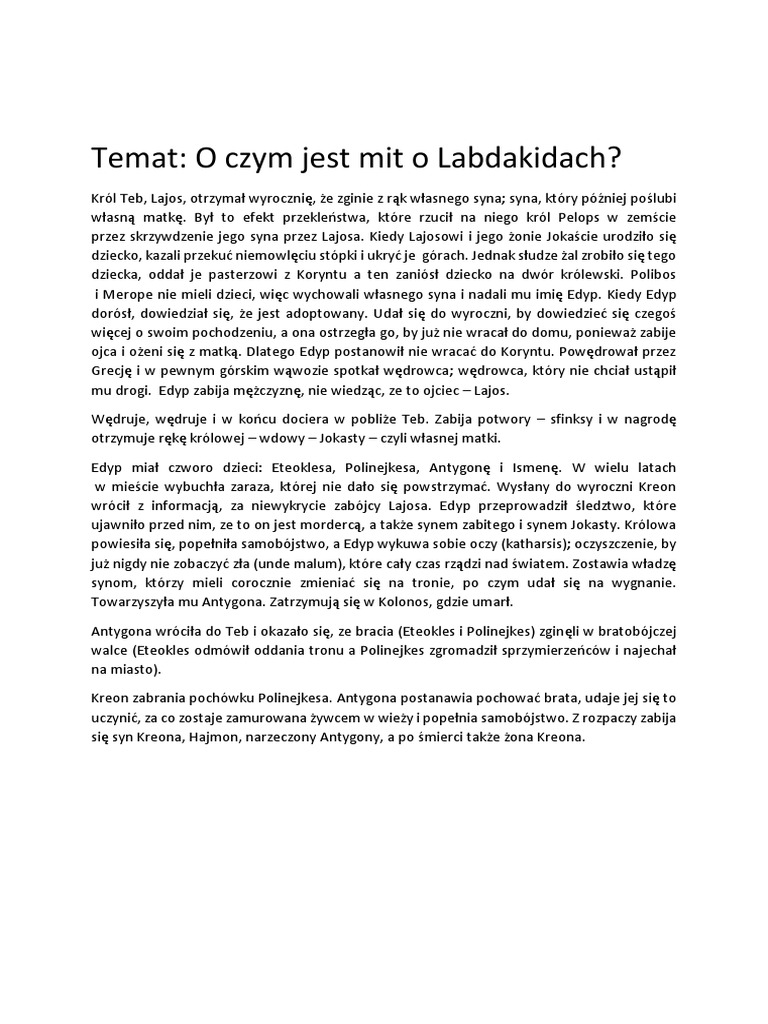 Temat: O czym jest mit o Labdakidach?

Król Teb, Lajos, otrzymał wyrocznię, że zginie z rąk własnego syna; syna, który później poślubi własną matkę. Był to efekt przekleństwa, które rzucił na niego król Pelops w zemście przez skrzywdzenie jego syna przez Lajosa. Kiedy Lajosowi i jego żonie Jokaście urodziło się dziecko, kazali przekuć niemowlęciu stópki i ukryć je górach. Jednak słudze żal zrobiło się tego dziecka, oddał je pasterzowi z Koryntu a ten zaniósł dziecko na dwór królewski. Polibos i Merope nie mieli dzieci, więc wychowali własnego syna i nadali mu imię Edyp. Kiedy Edyp dorósł, dowiedział się, że jest adoptowany. Udał się do wyroczni, by dowiedzieć się czegoś więcej o swoim pochodzeniu, a ona ostrzegła go, by już nie wracał do domu, ponieważ zabije ojca i ożeni się z matką. Dlatego Edyp postanowił nie wracać do Koryntu. Powędrował przez Grecję i w pewnym górskim wąwozie spotkał wędrowca; wędrowca, który nie chciał ustąpił mu drogi. Edyp zabija mężczyznę, nie wiedząc, ze to ojciec – Lajos.

Wędruje, wędruje i w końcu dociera w pobliże Teb. Zabija potwory – sfinksy i w nagrodę otrzymuje rękę królowej – wdowy – Jokasty – czyli własnej matki.

Edyp miał czworo dzieci: Eteoklesa, Polinejkesa, Antygonę i Ismenę. W wielu latach w mieście wybuchła zaraza, której nie dało się powstrzymać. Wysłany do wyroczni Kreon wrócił z informacją, za niewykrycie zabójcy Lajosa. Edyp przeprowadził śledztwo, które ujawniło przed nim, ze to on jest mordercą, a także synem zabitego i synem Jokasty. Królowa powiesiła się, popełniła samobójstwo, a Edyp wykuwa sobie oczy (katharsis); oczyszczenie, by już nigdy nie zobaczyć zła (unde malum), które cały czas rządzi nad światem. Zostawia władzę synom, którzy mieli corocznie zmieniać się na tronie, po czym udał się na wygnanie. Towarzyszyła mu Antygona. Zatrzymują się w Kolonos, gdzie umarł.

Antygona wróciła do Teb i okazało się, ze bracia (Eteokles i Polinejkes) zginęli w bratobójczej walce (Eteokles odmówił oddania tronu a Polinejkes zgromadził sprzymierzeńców i najechał na miasto).

Kreon zabrania pochówku Polinejkesa. Antygona postanawia pochować brata, udaje jej się to uczynić, za co zostaje zamurowana żywcem w wieży i popełnia samobójstwo. Z rozpaczy zabija się syn Kreona, Hajmon, narzeczony Antygony, a po śmierci także żona Kreona.